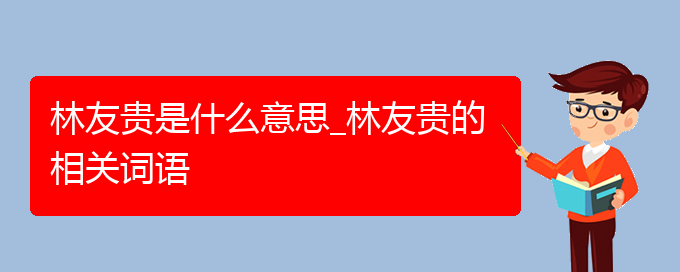 林友贵是什么意思_林友贵的相关词语